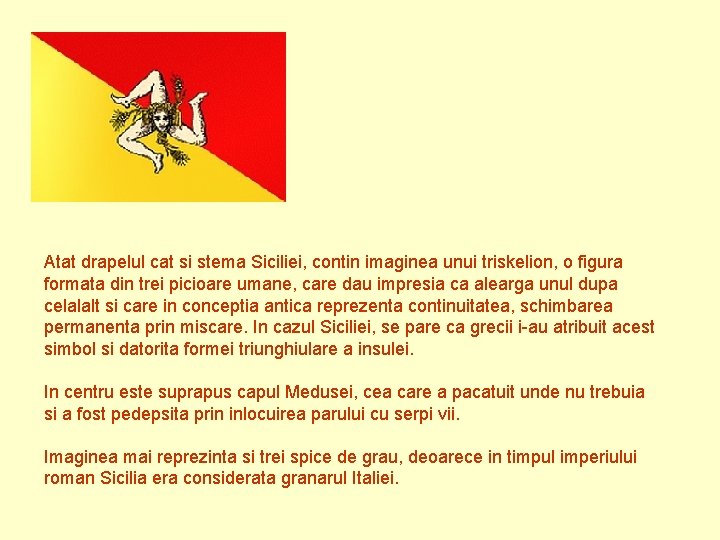 Atat drapelul cat si stema Siciliei, contin imaginea unui triskelion, o figura formata din trei picioare umane, care dau impresia ca alearga unul dupa celalalt si care in conceptia antica reprezenta continuitatea, schimbarea permanenta prin miscare. In cazul Siciliei, se pare ca grecii i-au atribuit acest simbol si datorita formei triunghiulare a insulei.

In centru este suprapus capul Medusei, cea care a pacatuit unde nu trebuia si a fost pedepsita prin inlocuirea parului cu serpi vii.

Imaginea mai reprezinta si trei spice de grau, deoarece in timpul imperiului roman Sicilia era considerata granarul Italiei.